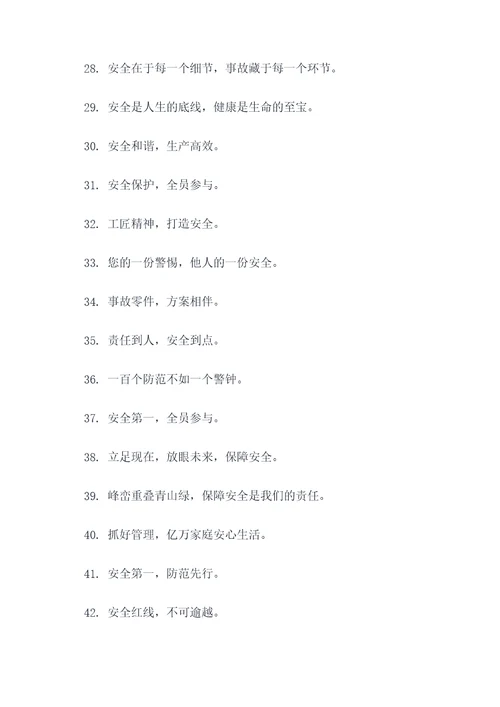 28. 安全在于每一个细节，事故藏于每一个环节。

29. 安全是人生的底线，健康是生命的至宝。

30. 安全和谐，生产高效。

31. 安全保护，全员参与。

32. 工匠精神，打造安全。

33. 您的一份警惕，他人的一份安全。

34. 事故零件，方案相伴。

35. 责任到人，安全到点。

36. 一百个防范不如一个警钟。

37. 安全第一，全员参与。

38. 立足现在，放眼未来，保障安全。

39. 峰峦重叠青山绿，保障安全是我们的责任。

40. 抓好管理，亿万家庭安心生活。

41. 安全第一，防范先行。

42. 安全红线，不可逾越。